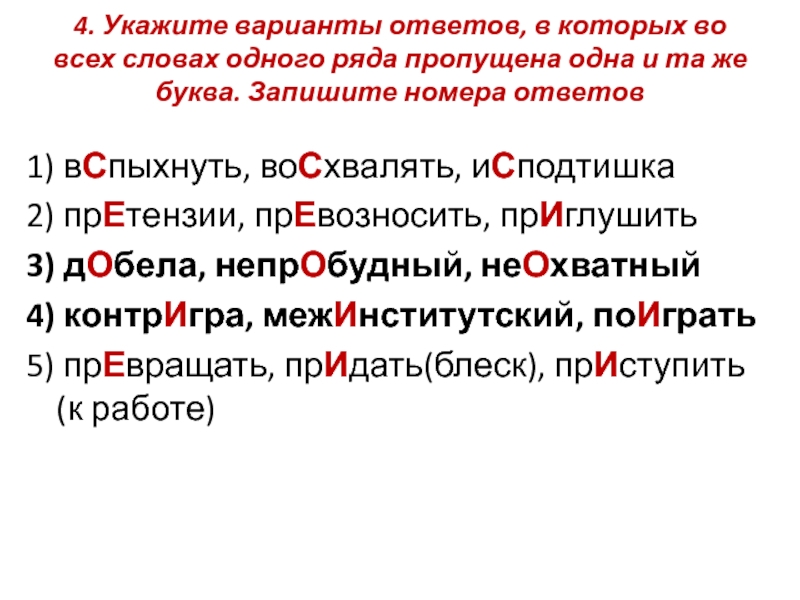 4. Укажите варианты ответов, в которых во всех словах одного ряда пропущена одна и та же буква. Запишите номера ответов

1) вСпыхнуть, воСхвалять, иСподтишка

2) прЕтензии, прЕвозносить, прИглушить

3) дОбела, непрОбудный, неОхватный

4) контрИгра, межИнститутский, поИграть

5) прЕвращать, прИдать(блеск), прИступить (к работе)